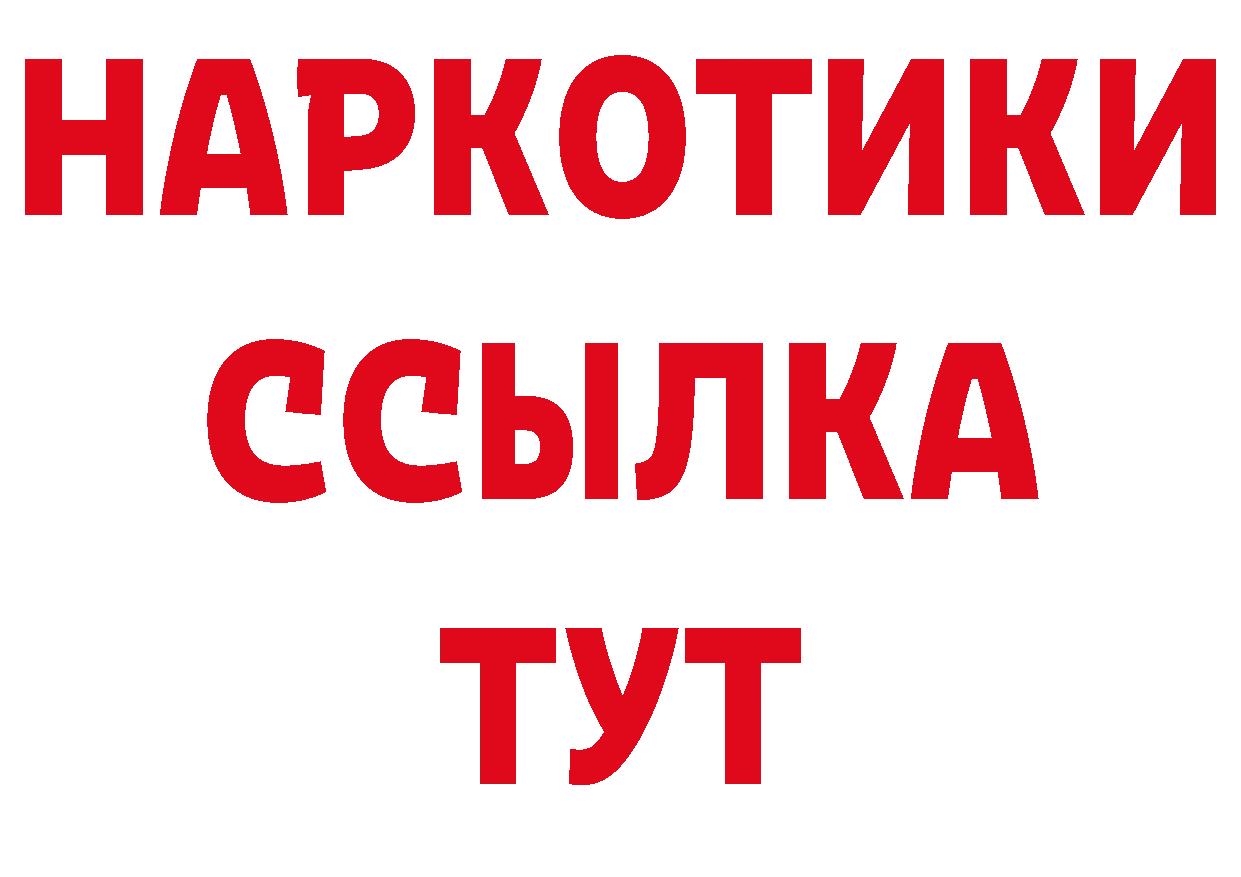 НАРКОТИКИ
ССЫЛКА
ТУТ